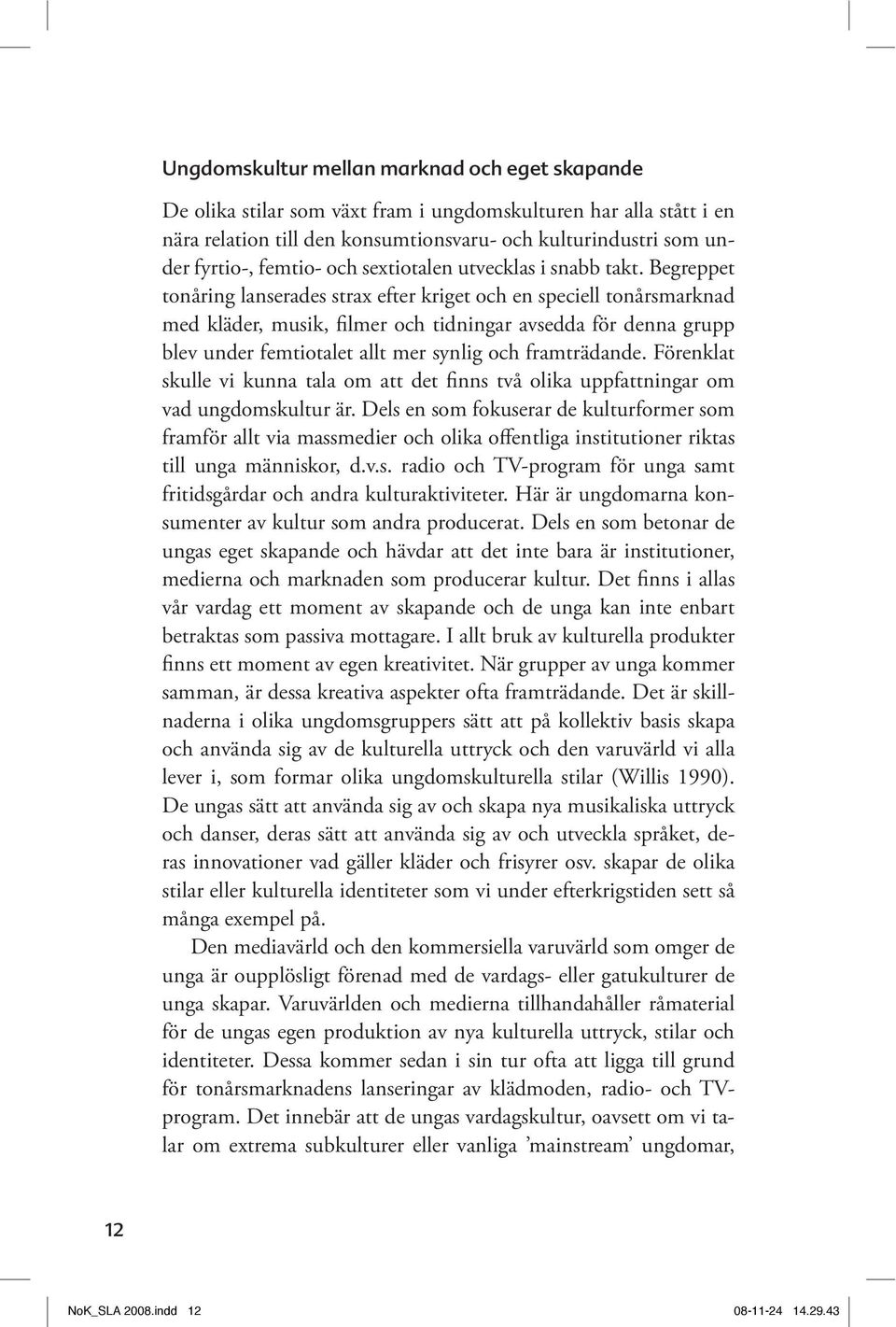 Ungdomskultur mellan marknad och eget skapande

De olika stilar som växt fram i ungdomskulturen har alla stått i en nära relation till den konsumtionsvaru- och kulturindustri som under fyrtio-, femtio- och sextiotalen utvecklas i snabb takt. Begreppet tonåring lanserades strax efter kriget och en speciell tonårsmarknad med kläder, musik, filmer och tidningar avsedda för denna grupp blev under femtiotalet allt mer synlig och framträdande. Förenklat skulle vi kunna tala om att det finns två olika uppfattningar om vad ungdomskultur är. Dels en som fokuserar de kulturformer som framför allt via massmedier och olika offentliga institutioner riktas till unga människor, d.v.s. radio och TV-program för unga samt fritidsgårdar och andra kulturaktiviteter. Här är ungdomarna konsumenter av kultur som andra producerat. Dels en som betonar de ungas eget skapande och hävdar att det inte bara är institutioner, medierna och marknaden som producerar kultur. Det finns i allas vår vardag ett moment av skapande och de unga kan inte enbart betraktas som passiva mottagare. I allt bruk av kulturella produkter finns ett moment av egen kreativitet. När grupper av unga kommer samman, är dessa kreativa aspekter ofta framträdande. Det är skillnaderna i olika ungdomsgruppers sätt att på kollektiv basis skapa och använda sig av de kulturella uttryck och den varuvärld vi alla lever i, som formar olika ungdomskulturella stilar (Willis 1990). De ungas sätt att använda sig av och skapa nya musikaliska uttryck och danser, deras sätt att använda sig av och utveckla språket, deras innovationer vad gäller kläder och frisyrer osv. skapar de olika stilar eller kulturella identiteter som vi under efterkrigstiden sett så många exempel på.

Den mediavärld och den kommersiella varuvärld som omger de unga är oupplösligt förenad med de vardags- eller gatukulturer de unga skapar. Varuvärlden och medierna tillhandahåller råmaterial för de ungas egen produktion av nya kulturella uttryck, stilar och identiteter. Dessa kommer sedan i sin tur ofta att ligga till grund för tonårsmarknadens lanseringar av klädmoden, radio- och TV-program. Det innebär att de ungas vardagskultur, oavsett om vi talar om extrema subkulturer eller vanliga ’mainstream’ ungdomar,

12

NoK_SLA 2008.indd 12 08-11-24 14.29.43